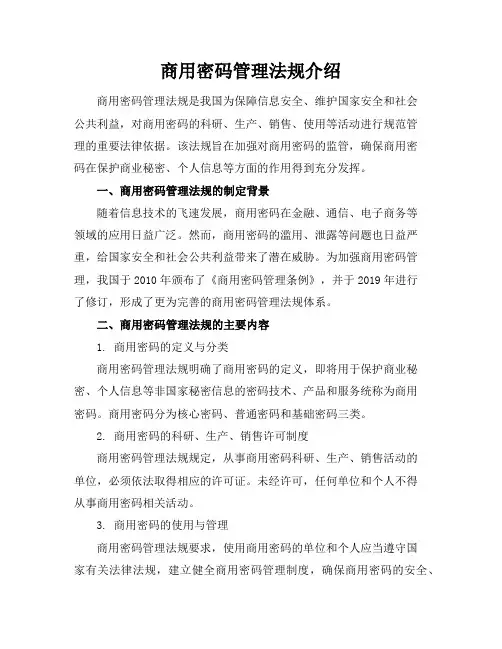 商用密码管理法规介绍

商用密码管理法规是我国为保障信息安全、维护国家安全和社会公共利益，对商用密码的科研、生产、销售、使用等活动进行规范管理的重要法律依据。该法规旨在加强对商用密码的监管，确保商用密码在保护商业秘密、个人信息等方面的作用得到充分发挥。

一、商用密码管理法规的制定背景

随着信息技术的飞速发展，商用密码在金融、通信、电子商务等领域的应用日益广泛。然而，商用密码的滥用、泄露等问题也日益严重，给国家安全和社会公共利益带来了潜在威胁。为加强商用密码管理，我国于 2010 年颁布了《商用密码管理条例》，并于 2019 年进行了修订，形成了更为完善的商用密码管理法规体系。

二、商用密码管理法规的主要内容

1. 商用密码的定义与分类

商用密码管理法规明确了商用密码的定义，即将用于保护商业秘密、个人信息等非国家秘密信息的密码技术、产品和服务统称为商用密码。商用密码分为核心密码、普通密码和基础密码三类。

2. 商用密码的科研、生产、销售许可制度

商用密码管理法规规定，从事商用密码科研、生产、销售活动的单位，必须依法取得相应的许可证。未经许可，任何单位和个人不得从事商用密码相关活动。

3. 商用密码的使用与管理

商用密码管理法规要求，使用商用密码的单位和个人应当遵守国家有关法律法规，建立健全商用密码管理制度，确保商用密码的安全、